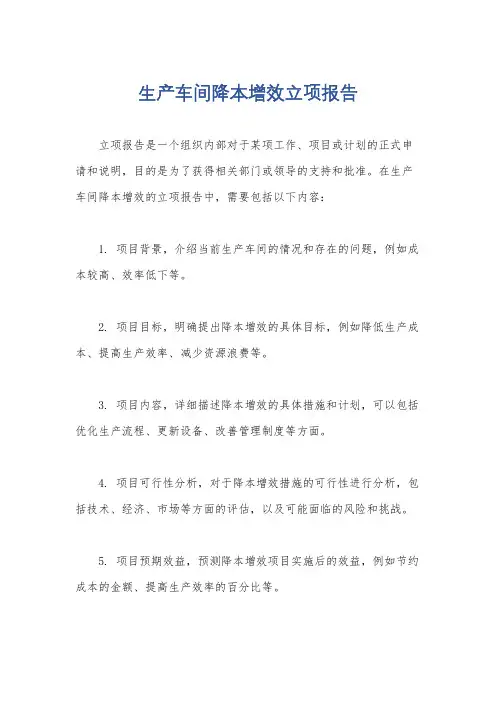 生产车间降本增效立项报告

立项报告是一个组织内部对于某项工作、项目或计划的正式申请和说明，目的是为了获得相关部门或领导的支持和批准。在生产车间降本增效的立项报告中，需要包括以下内容：

1. 项目背景，介绍当前生产车间的情况和存在的问题，例如成本较高、效率低下等。

2. 项目目标，明确提出降本增效的具体目标，例如降低生产成本、提高生产效率、减少资源浪费等。

3. 项目内容，详细描述降本增效的具体措施和计划，可以包括优化生产流程、更新设备、改善管理制度等方面。

4. 项目可行性分析，对于降本增效措施的可行性进行分析，包括技术、经济、市场等方面的评估，以及可能面临的风险和挑战。

5. 项目预期效益，预测降本增效项目实施后的效益，例如节约成本的金额、提高生产效率的百分比等。